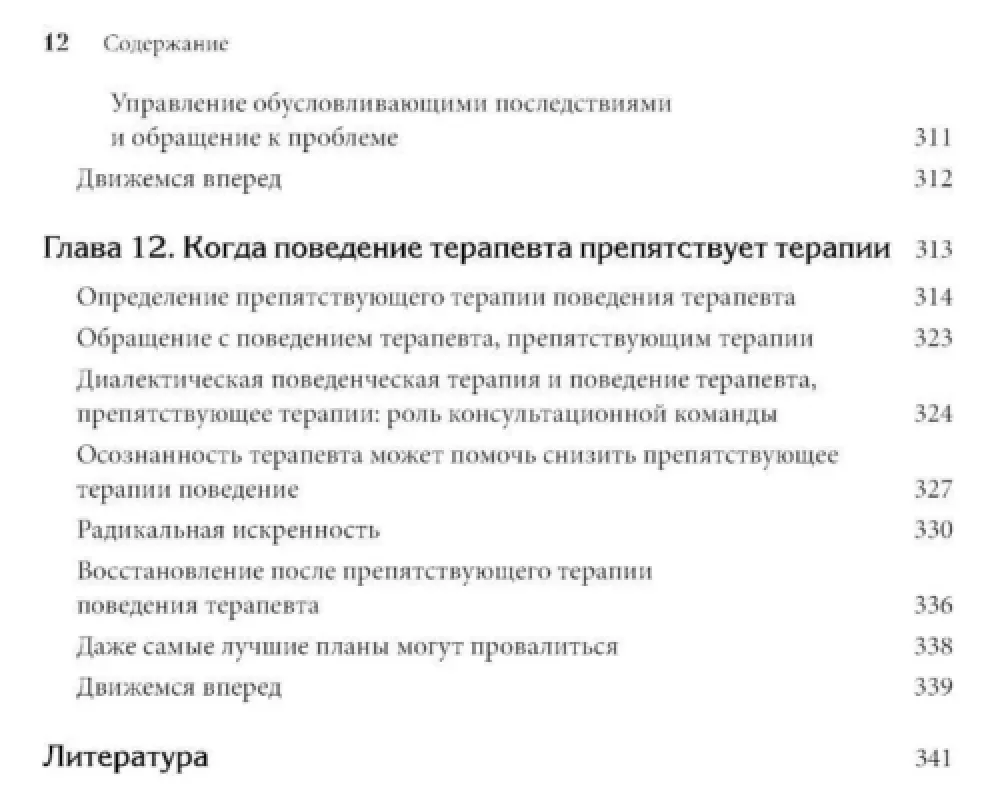 12 Содержание

Управление обусловливающими последствиями и обращение к проблеме 311

Движемся вперед 312

Глава 12. Когда поведение терапевта препятствует терапии 313

Определение препятствующего терапии поведения терапевта 314

Обращение с поведением терапевта, препятствующим терапии 323

Диалектическая поведенческая терапия и поведение терапевта, препятствующее терапии: роль консультационной команды 324

Осознанность терапевта может помочь снизить препятствующее терапии поведение 327

Радикальная искренность 330

Восстановление после препятствующего терапии поведения терапевта 336

Даже самые лучшие планы могут провалиться 338

Движемся вперед 339

Литература 341